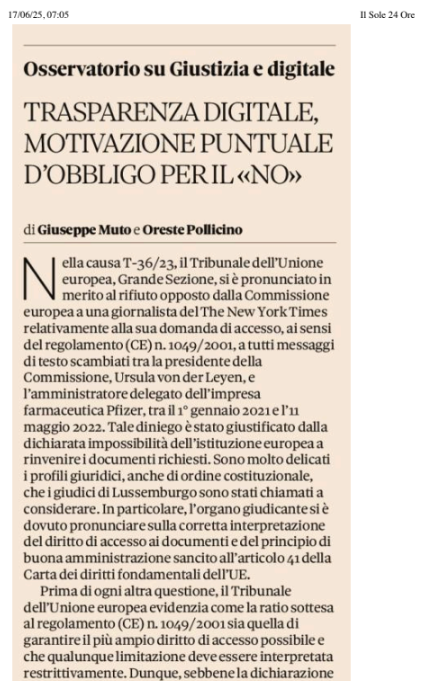 17/06/25, 07:05

Il Sole 24 Ore

Osservatorio su Giustizia e digitale

TRASPARENZA DIGITALE, MOTIVAZIONE PUNTUALE D'OBBLIGO PER IL «NO»

di Giuseppe Muto e Oreste Pollicino

Nella causa T-36/23, il Tribunale dell'Unione europea, Grande Sezione, si è pronunciato in merito al rifiuto opposto dalla Commissione europea a una giornalista del The New York Times relativamente alla sua domanda di accesso, ai sensi del regolamento (CE) n. 1049/2001, a tutti messaggi di testo scambiati tra la presidente della Commissione, Ursula von der Leyen, e l'amministratore delegato dell'impresa farmaceutica Pfizer, tra il 1° gennaio 2021 e l'11 maggio 2022. Tale diniego è stato giustificato dalla dichiarata impossibilità dell'istituzione europea a rinvenire i documenti richiesti. Sono molto delicati i profili giuridici, anche di ordine costituzionale, che i giudici di Lussemburgo sono stati chiamati a considerare. In particolare, l'organo giudicante si è dovuto pronunciare sulla corretta interpretazione del diritto di accesso ai documenti e del principio di buona amministrazione sancito all'articolo 41 della Carta dei diritti fondamentali dell'UE.

Prima di ogni altra questione, il Tribunale dell'Unione europea evidenzia come la ratio sottesa al regolamento (CE) n. 1049/2001 sia quella di garantire il più ampio diritto di accesso possibile e che qualunque limitazione deve essere interpretata restrittivamente. Dunque, sebbene la dichiarazione